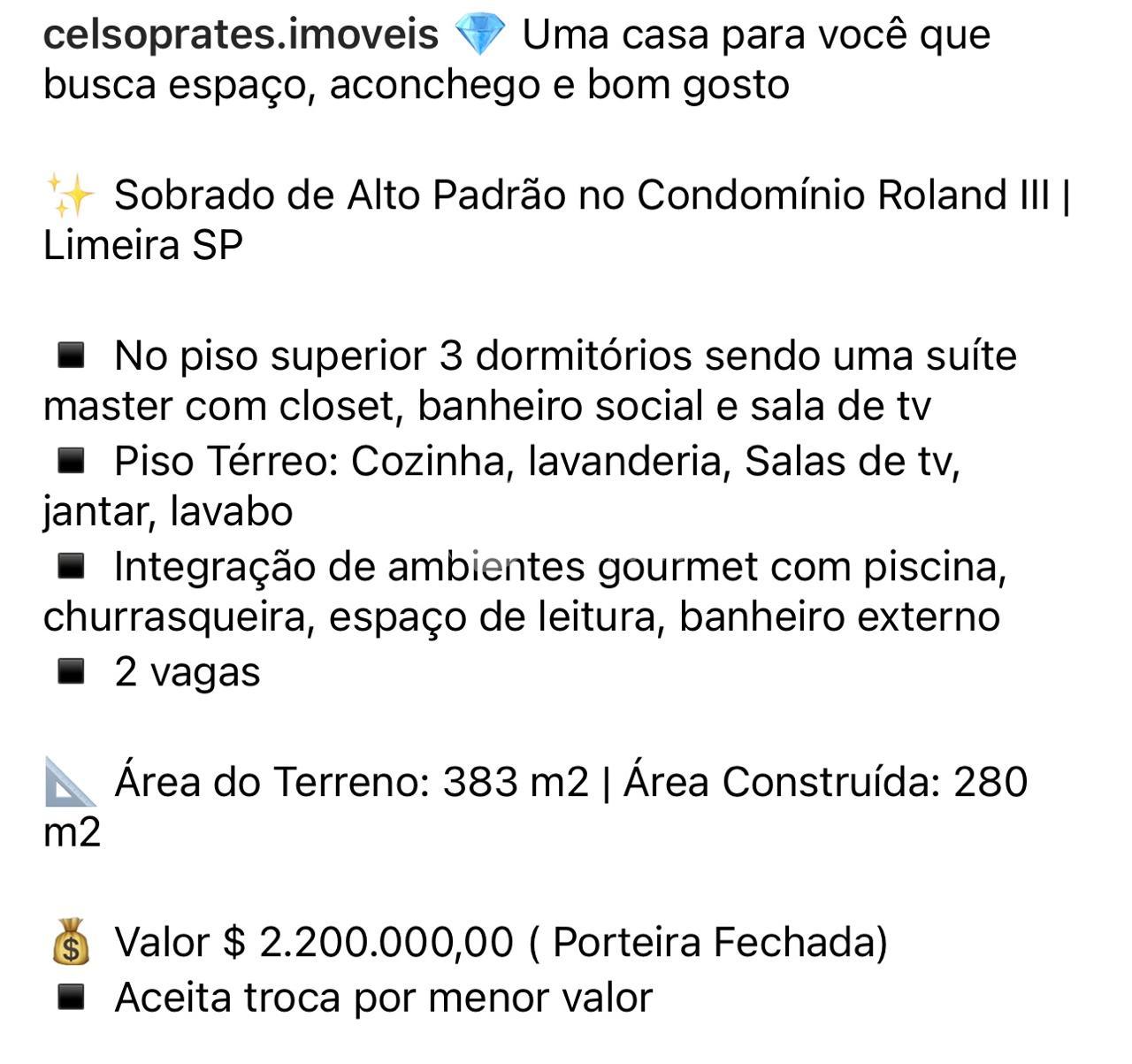 celsoprates.imoveis 💎 Uma casa para você que busca espaço, aconchego e bom gosto

✨ Sobrado de Alto Padrão no Condomínio Roland III | Limeira SP

◾ No piso superior 3 dormitórios sendo uma suíte master com closet, banheiro social e sala de tv
◾ Piso Térreo: Cozinha, lavanderia, Salas de tv, jantar, lavabo
◾ Integração de ambientes gourmet com piscina, churrasqueira, espaço de leitura, banheiro externo
◾ 2 vagas

📐 Área do Terreno: 383 m2 | Área Construída: 280 m2

💰 Valor $ 2.200.000,00 ( Porteira Fechada)
◾ Aceita troca por menor valor